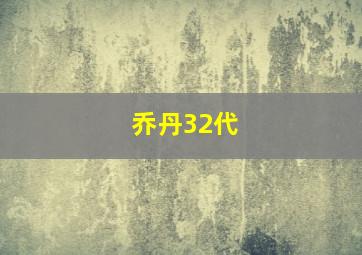 乔丹32代